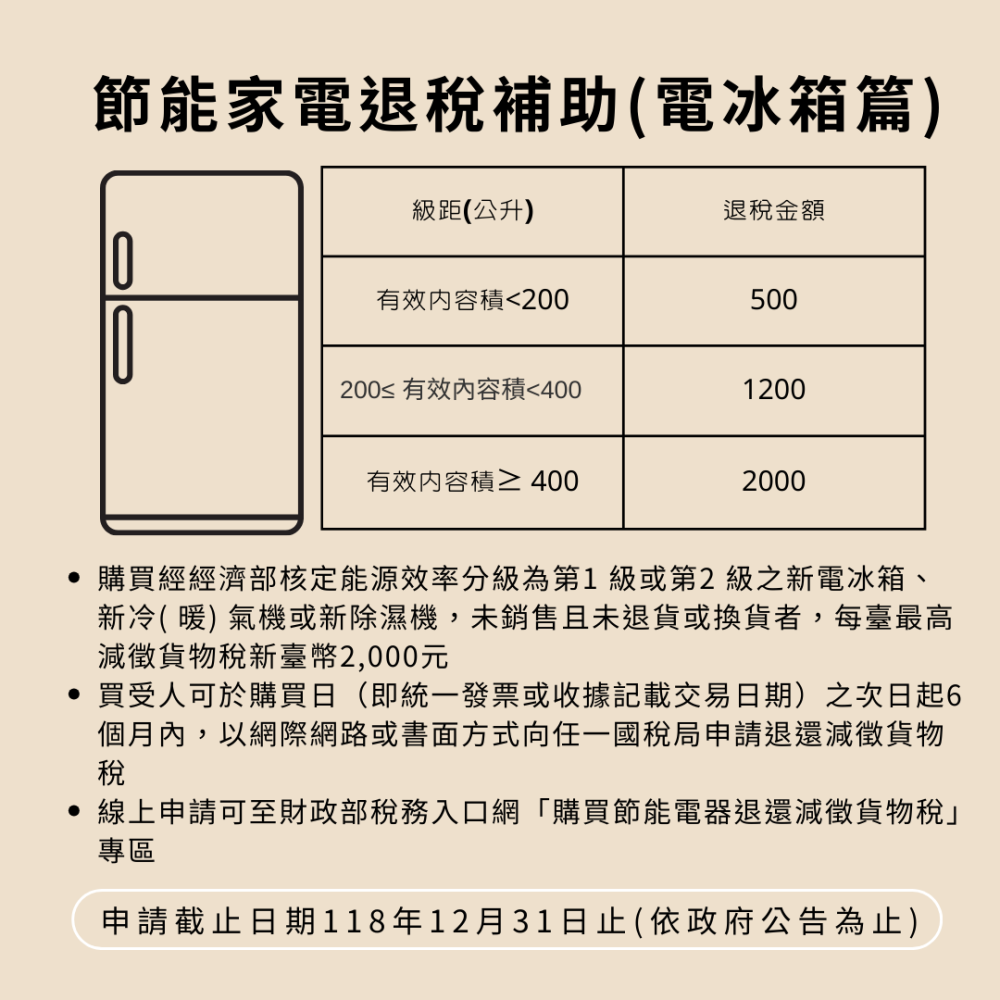 節能家電退稅補助(電冰箱篇)

| 級距(公升) | 退稅金額 |
|---|---|
| 有效內容積<200 | 500 |
| 200≤ 有效內容積<400 | 1200 |
| 有效內容積≥ 400 | 2000 |

• 購買經經濟部核定能源效率分級為第1 級或第2 級之新電冰箱、新冷( 暖) 氣機或新除濕機，未銷售且未退貨或換貨者，每臺最高減徵貨物稅新臺幣2,000元
• 買受人可於購買日（即統一發票或收據記載交易日期）之次日起6個月內，以網際網路或書面方式向任一國稅局申請退還減徵貨物稅
• 線上申請可至財政部稅務入口網「購買節能電器退還減徵貨物稅」專區

申請截止日期118年12月31日止(依政府公告為止)